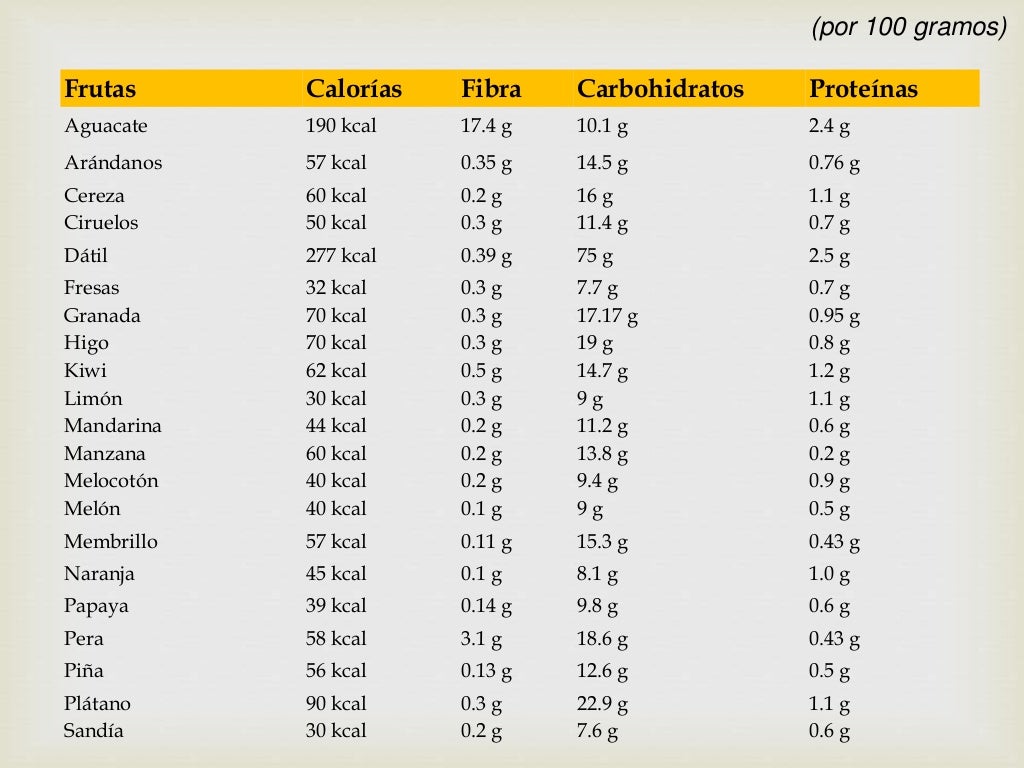 (por 100 gramos)

| Frutas | Calorías | Fibra | Carbohidratos | Proteínas |
|---|---|---|---|---|
| Aguacate | 190 kcal | 17.4 g | 10.1 g | 2.4 g |
| Arándanos | 57 kcal | 0.35 g | 14.5 g | 0.76 g |
| Cereza | 60 kcal | 0.2 g | 16 g | 1.1 g |
| Ciruelos | 50 kcal | 0.3 g | 11.4 g | 0.7 g |
| Dátil | 277 kcal | 0.39 g | 75 g | 2.5 g |
| Fresas | 32 kcal | 0.3 g | 7.7 g | 0.7 g |
| Granada | 70 kcal | 0.3 g | 17.17 g | 0.95 g |
| Higo | 70 kcal | 0.3 g | 19 g | 0.8 g |
| Kiwi | 62 kcal | 0.5 g | 14.7 g | 1.2 g |
| Limón | 30 kcal | 0.3 g | 9 g | 1.1 g |
| Mandarina | 44 kcal | 0.2 g | 11.2 g | 0.6 g |
| Manzana | 60 kcal | 0.2 g | 13.8 g | 0.2 g |
| Melocotón | 40 kcal | 0.2 g | 9.4 g | 0.9 g |
| Melón | 40 kcal | 0.1 g | 9 g | 0.5 g |
| Membrillo | 57 kcal | 0.11 g | 15.3 g | 0.43 g |
| Naranja | 45 kcal | 0.1 g | 8.1 g | 1.0 g |
| Papaya | 39 kcal | 0.14 g | 9.8 g | 0.6 g |
| Pera | 58 kcal | 3.1 g | 18.6 g | 0.43 g |
| Piña | 56 kcal | 0.13 g | 12.6 g | 0.5 g |
| Plátano | 90 kcal | 0.3 g | 22.9 g | 1.1 g |
| Sandía | 30 kcal | 0.2 g | 7.6 g | 0.6 g |